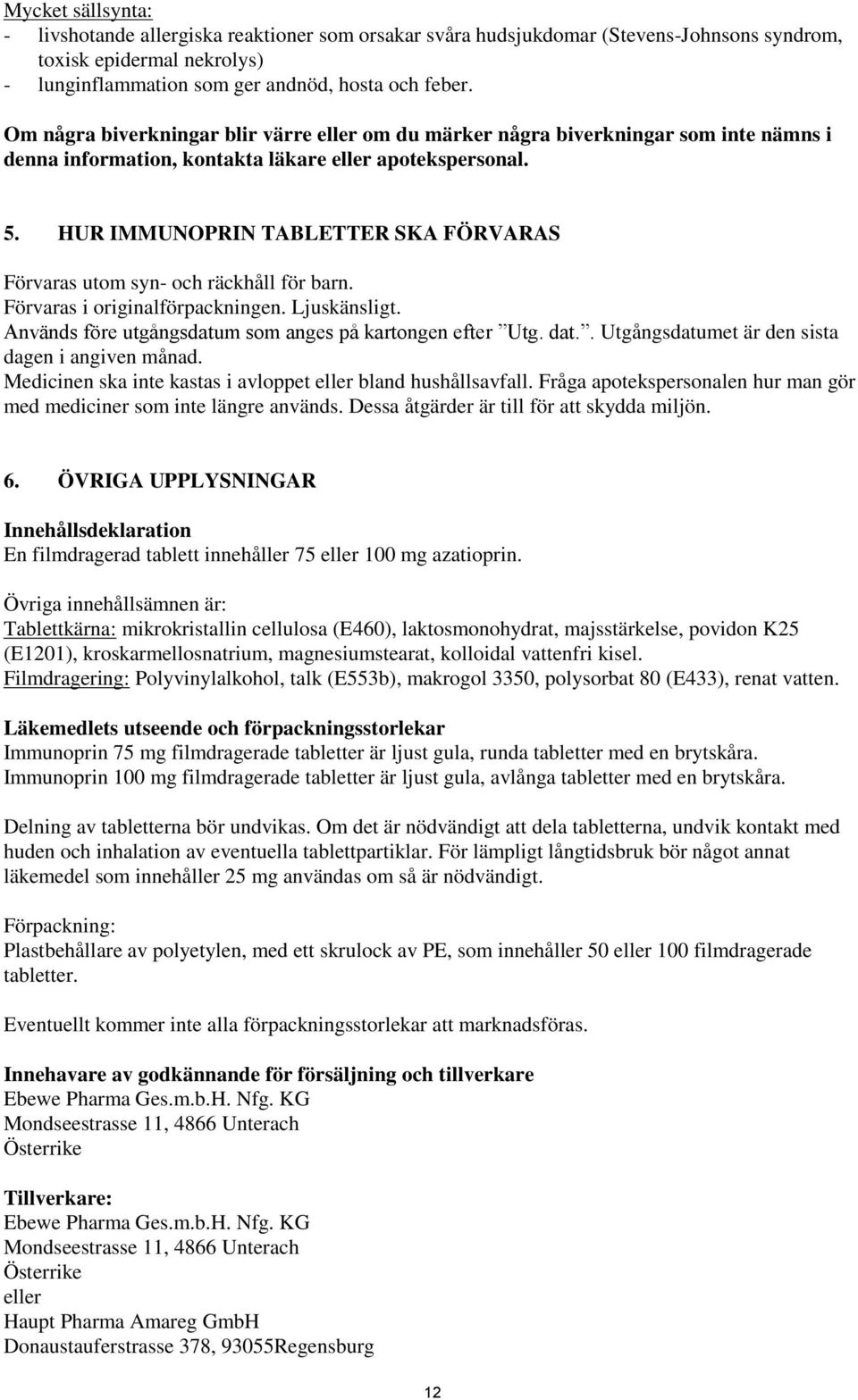 Mycket sällsynta:
- livshotande allergiska reaktioner som orsakar svåra hudsjukdomar (Stevens-Johnsons syndrom, toxisk epidermal nekrolys)
- lunginflammation som ger andnöd, hosta och feber.

Om några biverkningar blir värre eller om du märker några biverkningar som inte nämns i denna information, kontakta läkare eller apotekspersonal.

5. HUR IMMUNOPRIN TABLETTER SKA FÖRVARAS

Förvaras utom syn- och räckhåll för barn.
Förvaras i originalförpackningen. Ljuskänsligt.
Används före utgångsdatum som anges på kartongen efter ”Utg. dat.”. Utgångsdatumet är den sista dagen i angiven månad.
Medicinen ska inte kastas i avloppet eller bland hushållsavfall. Fråga apotekspersonalen hur man gör med mediciner som inte längre används. Dessa åtgärder är till för att skydda miljön.

6. ÖVRIGA UPPLYSNINGAR

Innehållsdeklaration
En filmdragerad tablett innehåller 75 eller 100 mg azatioprin.

Övriga innehållsämnen är:
Tablettkärna: mikrokristallin cellulosa (E460), laktosmonohydrat, majsstärkelse, povidon K25 (E1201), kroskarmellosnatrium, magnesiumstearat, kolloidal vattenfri kisel.
Filmdragering: Polyvinylalkohol, talk (E553b), makrogol 3350, polysorbat 80 (E433), renat vatten.

Läkemedlets utseende och förpackningsstorlekar
Immunoprin 75 mg filmdragerade tabletter är ljust gula, runda tabletter med en brytskåra.
Immunoprin 100 mg filmdragerade tabletter är ljust gula, avlånga tabletter med en brytskåra.

Delning av tabletterna bör undvikas. Om det är nödvändigt att dela tabletterna, undvik kontakt med huden och inhalation av eventuella tablettpartiklar. För lämpligt långtidsbruk bör något annat läkemedel som innehåller 25 mg användas om så är nödvändigt.

Förpackning:
Plastbehållare av polyetylen, med ett skrulock av PE, som innehåller 50 eller 100 filmdragerade tabletter.

Eventuellt kommer inte alla förpackningsstorlekar att marknadsföras.

Innehavare av godkännande för försäljning och tillverkare
Ebewe Pharma Ges.m.b.H. Nfg. KG
Mondseestrasse 11, 4866 Unterach
Österrike

Tillverkare:
Ebewe Pharma Ges.m.b.H. Nfg. KG
Mondseestrasse 11, 4866 Unterach
Österrike
eller
Haupt Pharma Amareg GmbH
Donaustauferstrasse 378, 93055Regensburg

12